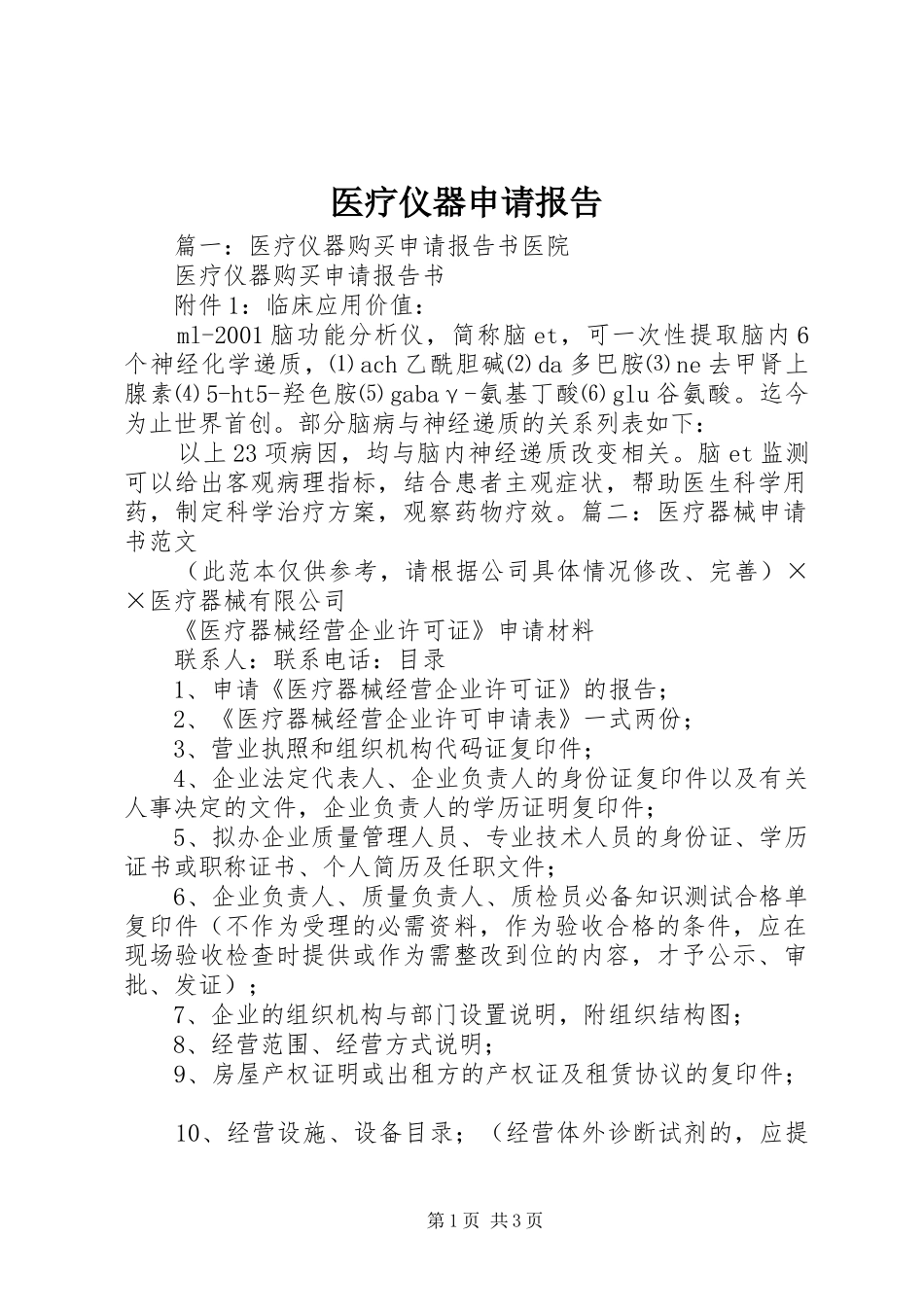 医疗仪器申请报告

篇一：医疗仪器购买申请报告书医院

医疗仪器购买申请报告书

附件1：临床应用价值：

ml-2001脑功能分析仪，简称脑et，可一次性提取脑内6个神经化学递质，⑴ach乙酰胆碱⑵da多巴胺⑶ne去甲肾上腺素⑷5-ht5-羟色胺⑸gabaγ-氨基丁酸⑹glu谷氨酸。迄今为止世界首创。部分脑病与神经递质的关系列表如下：

以上23项病因，均与脑内神经递质改变相关。脑et监测可以给出客观病理指标，结合患者主观症状，帮助医生科学用药，制定科学治疗方案，观察药物疗效。篇二：医疗器械申请书范文

（此范本仅供参考，请根据公司具体情况修改、完善）××医疗器械有限公司

《医疗器械经营企业许可证》申请材料

联系人：联系电话：目录

1、申请《医疗器械经营企业许可证》的报告；

2、《医疗器械经营企业许可申请表》一式两份；

3、营业执照和组织机构代码证复印件；

4、企业法定代表人、企业负责人的身份证复印件以及有关人事决定的文件，企业负责人的学历证明复印件；

5、拟办企业质量管理人员、专业技术人员的身份证、学历证书或职称证书、个人简历及任职文件；

6、企业负责人、质量负责人、质检员必备知识测试合格单复印件（不作为受理的必需资料，作为验收合格的条件，应在现场验收检查时提供或作为需整改到位的内容，才予公示、审批、发证）；

7、企业的组织机构与部门设置说明，附组织结构图；

8、经营范围、经营方式说明；

9、房屋产权证明或出租方的产权证及租赁协议的复印件；

10、经营设施、设备目录；（经营体外诊断试剂的，应提

第1页 共3页